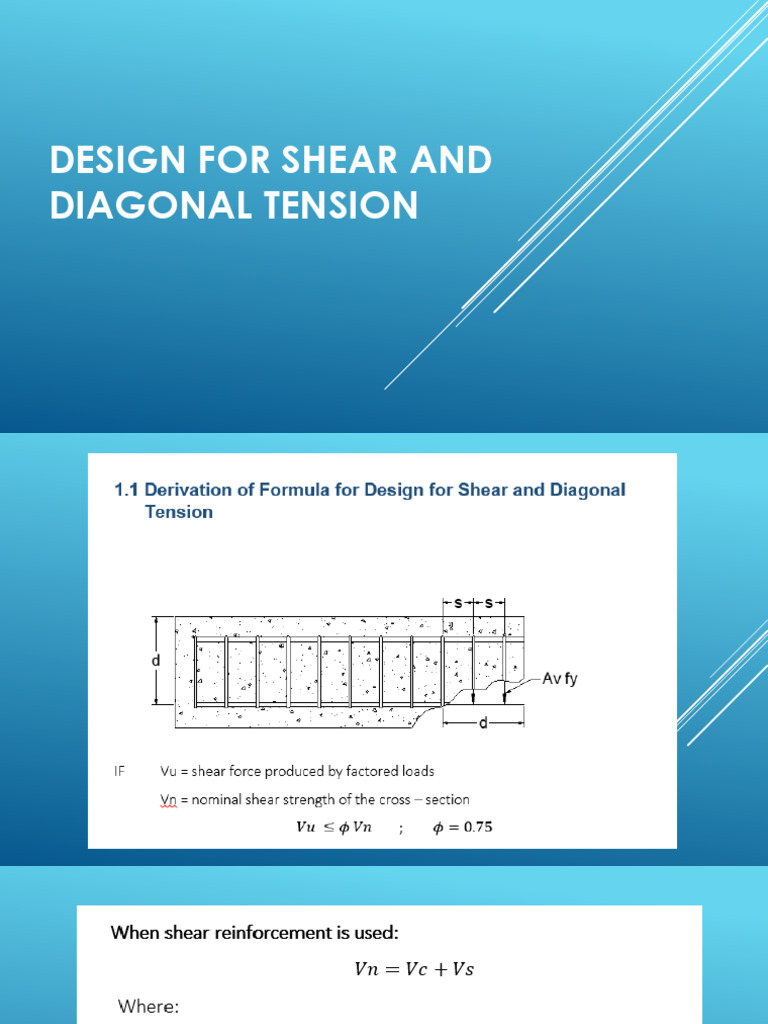 DESIGN FOR SHEAR AND DIAGONAL TENSION

1.1 Derivation of Formula for Design for Shear and Diagonal Tension

s s

d

Av fy

d

IF Vu = shear force produced by factored loads

Vn = nominal shear strength of the cross – section

$Vu \leq \phi Vn$ ; $\phi = 0.75$

When shear reinforcement is used:

$Vn = Vc + Vs$

Where: